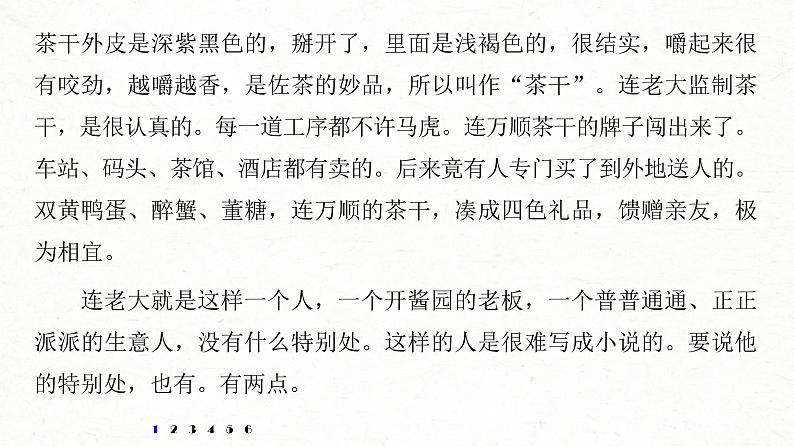 茶干外皮是深紫黑色的，掰开了，里面是浅褐色的，很结实，嚼起来很有咬劲，越嚼越香，是佐茶的妙品，所以叫作“茶干”。连老大监制茶干，是很认真的。每一道工序都不许马虎。连万顺茶干的牌子闯出来了。车站、码头、茶馆、酒店都有卖的。后来竟有人专门买了到外地送人的。双黄鸭蛋、醉蟹、董糖，连万顺的茶干，凑成四色礼品，馈赠亲友，极为相宜。

连老大就是这样一个人，一个开酱园的老板，一个普普通通、正正派派的生意人，没有什么特别处。这样的人是很难写成小说的。要说他的特别处，也有。有两点。

1 2 3 4 5 6